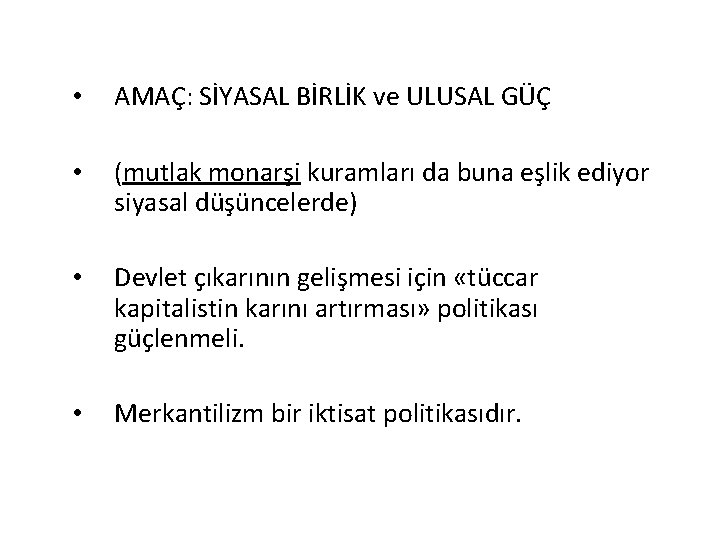 • AMAÇ: SİYASAL BİRLİK ve ULUSAL GÜÇ

• (mutlak monarşi kuramları da buna eşlik ediyor siyasal düşüncelerde)

• Devlet çıkarının gelişmesi için «tüccar kapitalistin karını artırması» politikası güçlenmeli.

• Merkantilizm bir iktisat politikasıdır.